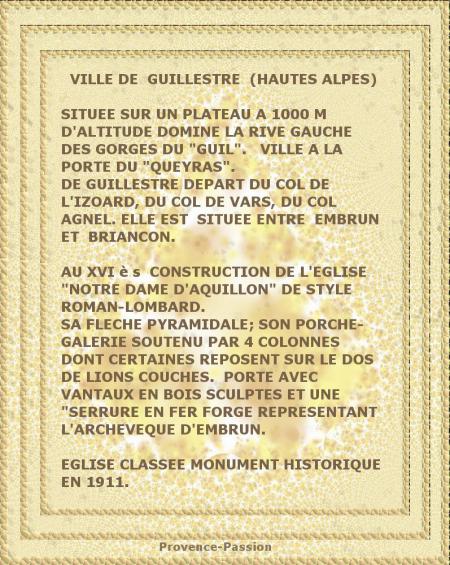 VILLE DE GUILLESTRE (HAUTES ALPES)

SITUEE SUR UN PLATEAU A 1000 M D'ALTITUDE DOMINE LA RIVE GAUCHE DES GORGES DU "GUIL". VILLE A LA PORTE DU "QUEYRAS".
DE GUILLESTRE DEPART DU COL DE L'IZOARD, DU COL DE VARS, DU COL AGNEL. ELLE EST SITUEE ENTRE EMBRUN ET BRIANCON.

AU XVI è s CONSTRUCTION DE L'EGLISE "NOTRE DAME D'AQUILLON" DE STYLE ROMAN-LOMBARD.
SA FLECHE PYRAMIDALE; SON PORCHE-GALERIE SOUTENU PAR 4 COLONNES DONT CERTAINES REPOSENT SUR LE DOS DE LIONS COUCHES. PORTE AVEC VANTAUX EN BOIS SCULPTES ET UNE "SERRURE EN FER FORGE REPRESENTANT L'ARCHEVEQUE D'EMBRUN.

EGLISE CLASSEE MONUMENT HISTORIQUE EN 1911.

Provence-Passion